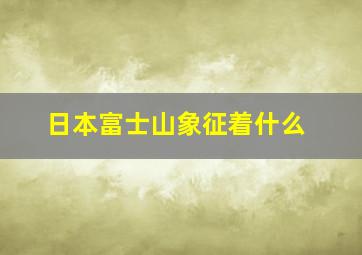 日本富士山象征着什么